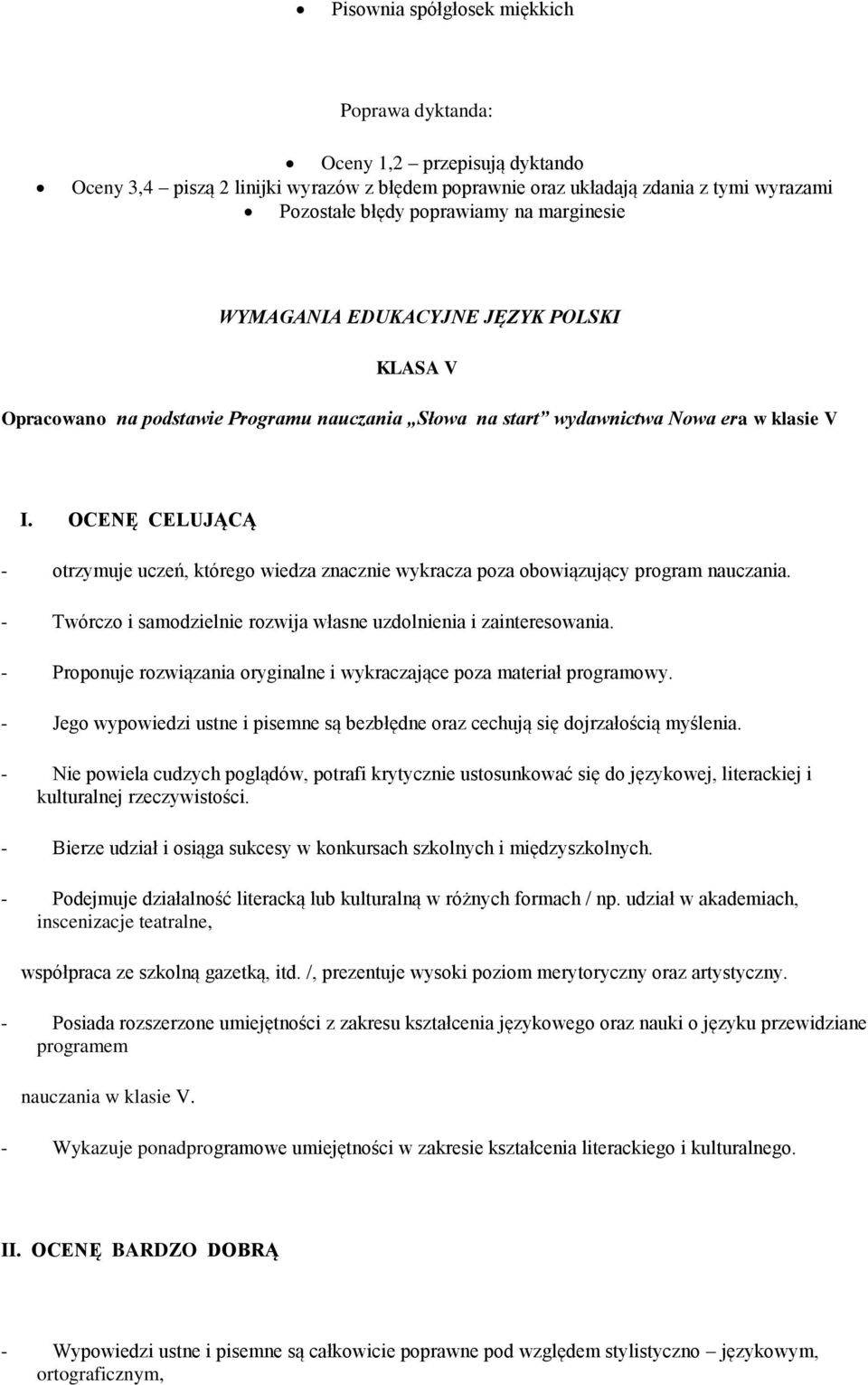 • Pisownia spółgłosek miękkich

Poprawa dyktanda:

• Oceny 1,2 – przepisują dyktando
• Oceny 3,4 – piszą 2 linijki wyrazów z błędem poprawnie oraz układają zdania z tymi wyrazami
• Pozostałe błędy poprawiamy na marginesie

WYMAGANIA EDUKACYJNE JĘZYK POLSKI

KLASA V

Opracowano na podstawie Programu nauczania „Słowa na start” wydawnictwa Nowa era w klasie V

I. OCENĘ CELUJĄCĄ

- otrzymuje uczeń, którego wiedza znacznie wykracza poza obowiązujący program nauczania.

- Twórczo i samodzielnie rozwija własne uzdolnienia i zainteresowania.

- Proponuje rozwiązania oryginalne i wykraczające poza materiał programowy.

- Jego wypowiedzi ustne i pisemne są bezbłędne oraz cechują się dojrzałością myślenia.

- Nie powiela cudzych poglądów, potrafi krytycznie ustosunkować się do językowej, literackiej i kulturalnej rzeczywistości.

- Bierze udział i osiąga sukcesy w konkursach szkolnych i międzyszkolnych.

- Podejmuje działalność literacką lub kulturalną w różnych formach / np. udział w akademiach, inscenizacje teatralne,

współpraca ze szkolną gazetką, itd. /, prezentuje wysoki poziom merytoryczny oraz artystyczny.

- Posiada rozszerzone umiejętności z zakresu kształcenia językowego oraz nauki o języku przewidziane programem

nauczania w klasie V.

- Wykazuje ponadprogramowe umiejętności w zakresie kształcenia literackiego i kulturalnego.

II. OCENĘ BARDZO DOBRĄ

- Wypowiedzi ustne i pisemne są całkowicie poprawne pod względem stylistyczno – językowym, ortograficznym,